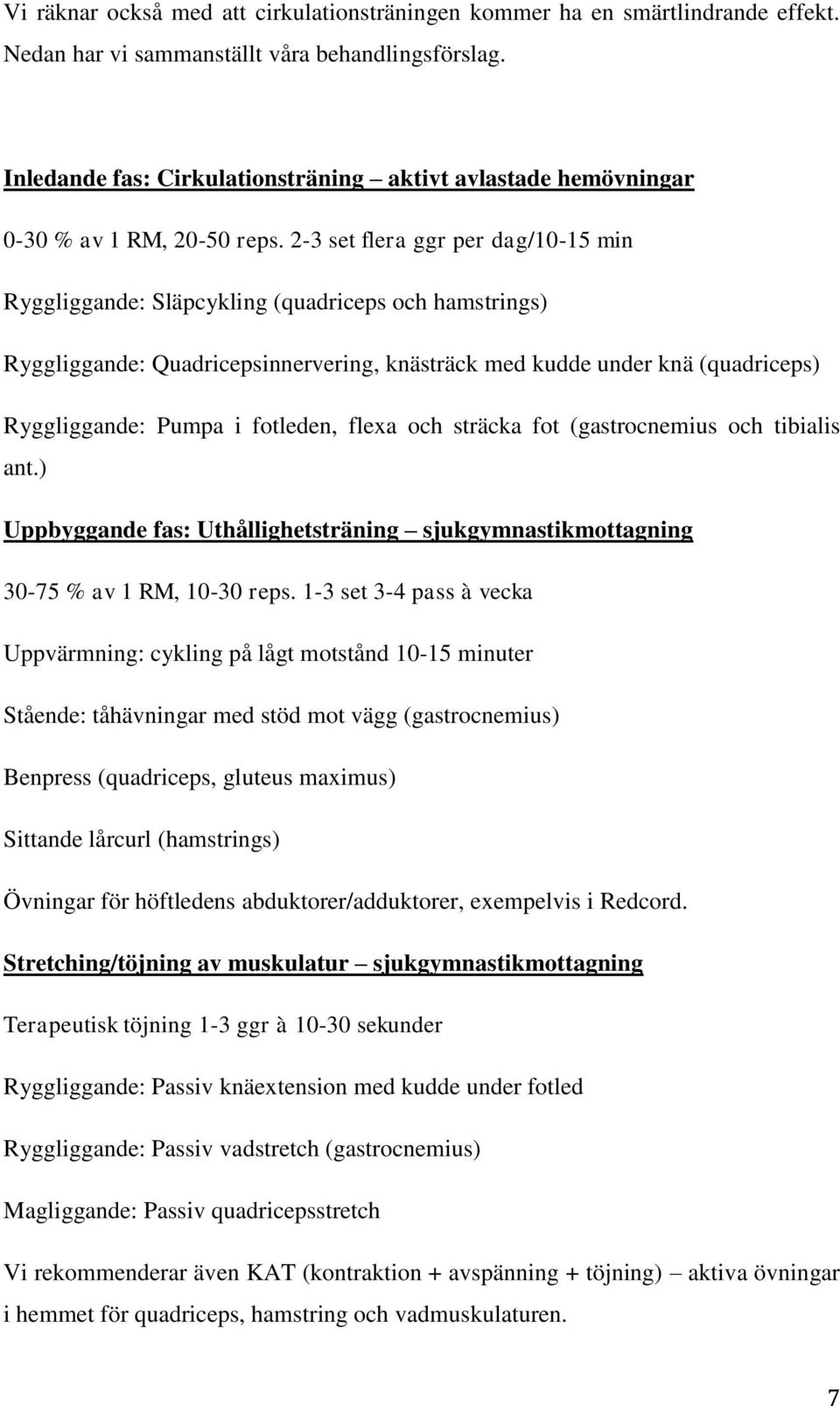 Vi räknar också med att cirkulationsträningen kommer ha en smärtlindrande effekt. Nedan har vi sammanställt våra behandlingsförslag.

Inledande fas: Cirkulationsträning – aktivt avlastade hemövningar

0-30 % av 1 RM, 20-50 reps. 2-3 set flera ggr per dag/10-15 min

Ryggliggande: Släpcykling (quadriceps och hamstrings)

Ryggliggande: Quadricepsinnervering, knästräck med kudde under knä (quadriceps)

Ryggliggande: Pumpa i fotleden, flexa och sträcka fot (gastrocnemius och tibialis ant.)

Uppbyggande fas: Uthållighetsträning – sjukgymnastikmottagning

30-75 % av 1 RM, 10-30 reps. 1-3 set 3-4 pass à vecka

Uppvärmning: cykling på lågt motstånd 10-15 minuter

Stående: tåhävningar med stöd mot vägg (gastrocnemius)

Benpress (quadriceps, gluteus maximus)

Sittande lårcurl (hamstrings)

Övningar för höftledens abduktorer/adduktorer, exempelvis i Redcord.

Stretching/töjning av muskulatur – sjukgymnastikmottagning

Terapeutisk töjning 1-3 ggr à 10-30 sekunder

Ryggliggande: Passiv knäextension med kudde under fotled

Ryggliggande: Passiv vadstretch (gastrocnemius)

Magliggande: Passiv quadricepsstretch

Vi rekommenderar även KAT (kontraktion + avspänning + töjning) – aktiva övningar i hemmet för quadriceps, hamstring och vadmuskulaturen.

7